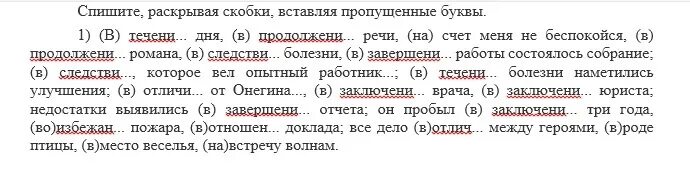 Спишите, раскрывая скобки, вставляя пропущенные буквы.

1) (В) течени... дня, (в) продолжени... речи, (на) счет меня не беспокойся, (в) продолжени... романа, (в) следстви... болезни, (в) завершени... работы состоялось собрание; (в) следстви..., которое вел опытный работник...; (в) течени... болезни наметились улучшения; (в) отличи... от Онегина..., (в) заключени... врача, (в) заключени... юриста; недостатки выявились (в) завершени... отчета; он пробыл (в) заключени... три года, (во)избежан... пожара, (в)отношен... доклада; все дело (в)отлич... между героями, (в)роде птицы, (в)место веселья, (на)встречу волнам.